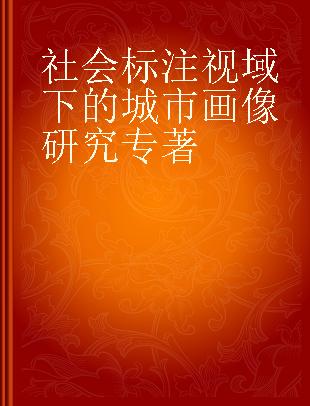 社会标注视域下的城市画像研究专著